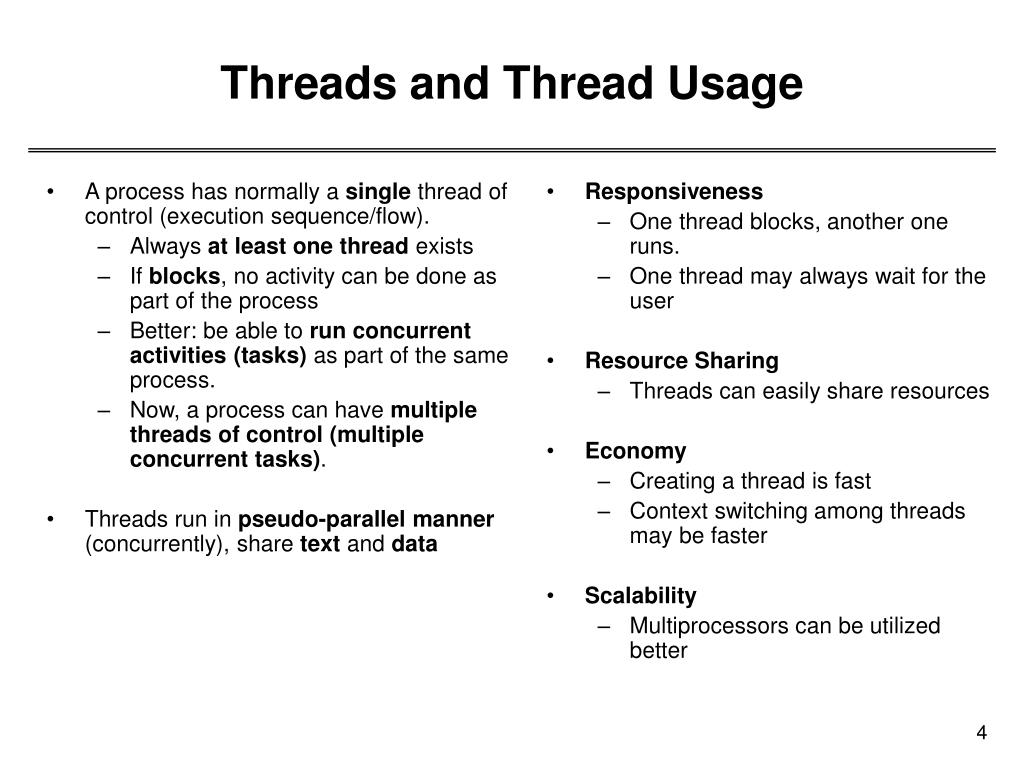 Threads and Thread Usage

• A process has normally a single thread of control (execution sequence/flow).
– Always at least one thread exists
– If blocks, no activity can be done as part of the process
– Better: be able to run concurrent activities (tasks) as part of the same process.
– Now, a process can have multiple threads of control (multiple concurrent tasks).

• Threads run in pseudo-parallel manner (concurrently), share text and data

• Responsiveness
– One thread blocks, another one runs.
– One thread may always wait for the user

• Resource Sharing
– Threads can easily share resources

• Economy
– Creating a thread is fast
– Context switching among threads may be faster

• Scalability
– Multiprocessors can be utilized better

4